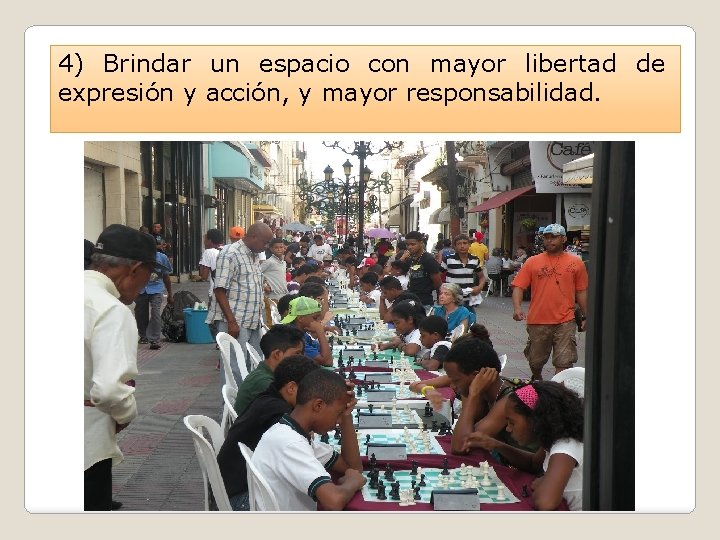 4) Brindar un espacio con mayor libertad de expresión y acción, y mayor responsabilidad.

Café